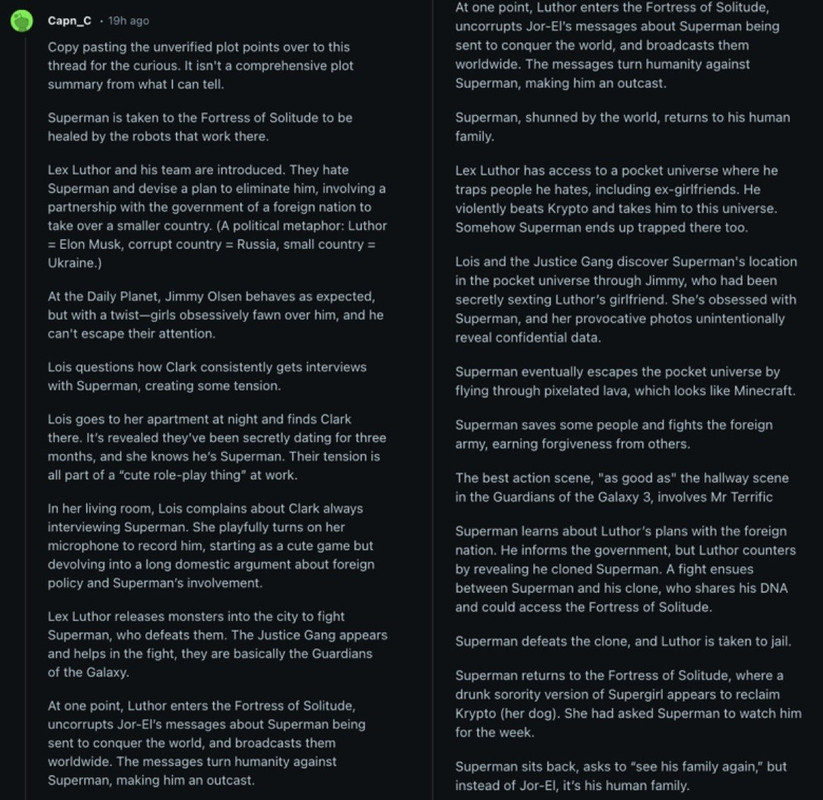 Capn_C · 19h ago

Copy pasting the unverified plot points over to this thread for the curious. It isn't a comprehensive plot summary from what I can tell.

Superman is taken to the Fortress of Solitude to be healed by the robots that work there.

Lex Luthor and his team are introduced. They hate Superman and devise a plan to eliminate him, involving a partnership with the government of a foreign nation to take over a smaller country. (A political metaphor: Luthor = Elon Musk, corrupt country = Russia, small country = Ukraine.)

At the Daily Planet, Jimmy Olsen behaves as expected, but with a twist—girls obsessively fawn over him, and he can't escape their attention.

Lois questions how Clark consistently gets interviews with Superman, creating some tension.

Lois goes to her apartment at night and finds Clark there. It's revealed they've been secretly dating for three months, and she knows he's Superman. Their tension is all part of a "cute role-play thing" at work.

In her living room, Lois complains about Clark always interviewing Superman. She playfully turns on her microphone to record him, starting as a cute game but devolving into a long domestic argument about foreign policy and Superman's involvement.

Lex Luthor releases monsters into the city to fight Superman, who defeats them. The Justice Gang appears and helps in the fight, they are basically the Guardians of the Galaxy.

At one point, Luthor enters the Fortress of Solitude, uncorrupts Jor-El's messages about Superman being sent to conquer the world, and broadcasts them worldwide. The messages turn humanity against Superman, making him an outcast.

At one point, Luthor enters the Fortress of Solitude, uncorrupts Jor-El's messages about Superman being sent to conquer the world, and broadcasts them worldwide. The messages turn humanity against Superman, making him an outcast.

Superman, shunned by the world, returns to his human family.

Lex Luthor has access to a pocket universe where he traps people he hates, including ex-girlfriends. He violently beats Krypto and takes him to this universe. Somehow Superman ends up trapped there too.

Lois and the Justice Gang discover Superman's location in the pocket universe through Jimmy, who had been secretly sexting Luthor's girlfriend. She's obsessed with Superman, and her provocative photos unintentionally reveal confidential data.

Superman eventually escapes the pocket universe by flying through pixelated lava, which looks like Minecraft.

Superman saves some people and fights the foreign army, earning forgiveness from others.

The best action scene, "as good as" the hallway scene in the Guardians of the Galaxy 3, involves Mr Terrific

Superman learns about Luthor's plans with the foreign nation. He informs the government, but Luthor counters by revealing he cloned Superman. A fight ensues between Superman and his clone, who shares his DNA and could access the Fortress of Solitude.

Superman defeats the clone, and Luthor is taken to jail.

Superman returns to the Fortress of Solitude, where a drunk sorority version of Supergirl appears to reclaim Krypto (her dog). She had asked Superman to watch him for the week.

Superman sits back, asks to "see his family again," but instead of Jor-El, it's his human family.